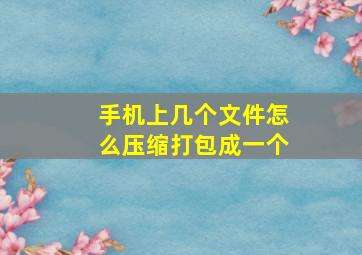 手机上几个文件怎么压缩打包成一个